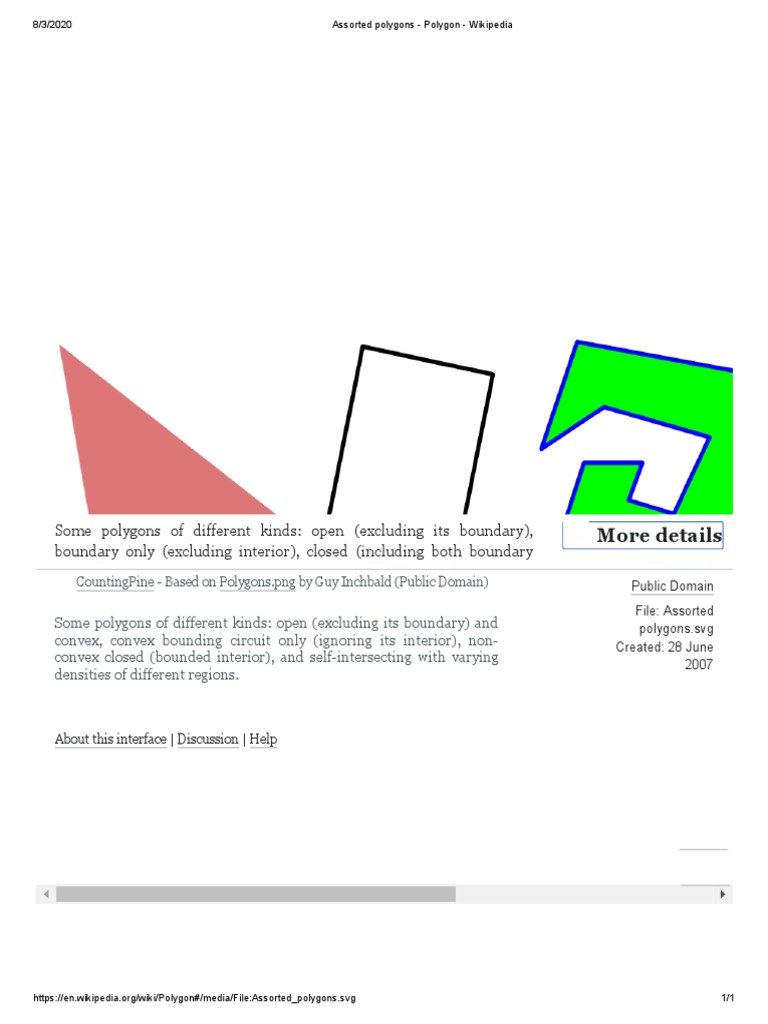 8/3/2020 Assorted polygons - Polygon - Wikipedia

Some polygons of different kinds: open (excluding its boundary), boundary only (excluding interior), closed (including both boundary

More details

CountingPine - Based on Polygons.png by Guy Inchbald (Public Domain)

Public Domain

File: Assorted polygons.svg

Created: 28 June 2007

Some polygons of different kinds: open (excluding its boundary) and convex, convex bounding circuit only (ignoring its interior), non-convex closed (bounded interior), and self-intersecting with varying densities of different regions.

About this interface | Discussion | Help

https://en.wikipedia.org/wiki/Polygon#/media/File:Assorted_polygons.svg 1/1